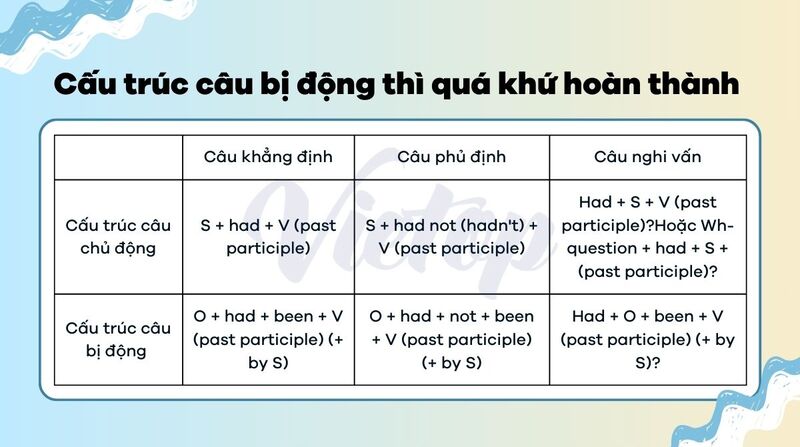 Cấu trúc câu bị động thì quá khứ hoàn thành

| | Câu khẳng định | Câu phủ định | Câu nghi vấn |
|---|---|---|---|
| Cấu trúc câu chủ động | S + had + V (past participle) | S + had not (hadn't) + V (past participle) | Had + S + V (past participle)?Hoặc Wh-question + had + S + (past participle)? |
| Cấu trúc câu bị động | O + had + been + V (past participle) (+ by S) | O + had + not + been + V (past participle) (+ by S) | Had + O + been + V (past participle) (+ by S)? |

Vietop